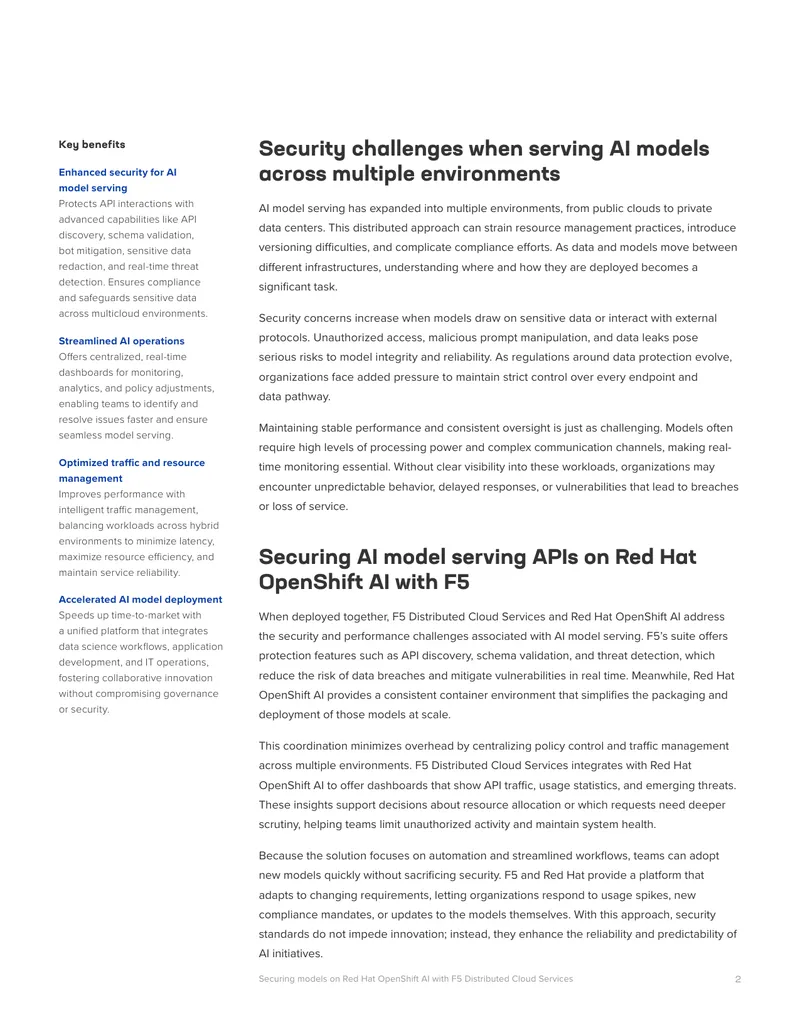 Key benefits

Enhanced security for AI model serving
Protects API interactions with advanced capabilities like API discovery, schema validation, bot mitigation, sensitive data redaction, and real-time threat detection. Ensures compliance and safeguards sensitive data across multicloud environments.

Streamlined AI operations
Offers centralized, real-time dashboards for monitoring, analytics, and policy adjustments, enabling teams to identify and resolve issues faster and ensure seamless model serving.

Optimized traffic and resource management
Improves performance with intelligent traffic management, balancing workloads across hybrid environments to minimize latency, maximize resource efficiency, and maintain service reliability.

Accelerated AI model deployment
Speeds up time-to-market with a unified platform that integrates data science workflows, application development, and IT operations, fostering collaborative innovation without compromising governance or security.

Security challenges when serving AI models across multiple environments

AI model serving has expanded into multiple environments, from public clouds to private data centers. This distributed approach can strain resource management practices, introduce versioning difficulties, and complicate compliance efforts. As data and models move between different infrastructures, understanding where and how they are deployed becomes a significant task.

Security concerns increase when models draw on sensitive data or interact with external protocols. Unauthorized access, malicious prompt manipulation, and data leaks pose serious risks to model integrity and reliability. As regulations around data protection evolve, organizations face added pressure to maintain strict control over every endpoint and data pathway.

Maintaining stable performance and consistent oversight is just as challenging. Models often require high levels of processing power and complex communication channels, making real-time monitoring essential. Without clear visibility into these workloads, organizations may encounter unpredictable behavior, delayed responses, or vulnerabilities that lead to breaches or loss of service.

Securing AI model serving APIs on Red Hat OpenShift AI with F5

When deployed together, F5 Distributed Cloud Services and Red Hat OpenShift AI address the security and performance challenges associated with AI model serving. F5's suite offers protection features such as API discovery, schema validation, and threat detection, which reduce the risk of data breaches and mitigate vulnerabilities in real time. Meanwhile, Red Hat OpenShift AI provides a consistent container environment that simplifies the packaging and deployment of those models at scale.

This coordination minimizes overhead by centralizing policy control and traffic management across multiple environments. F5 Distributed Cloud Services integrates with Red Hat OpenShift AI to offer dashboards that show API traffic, usage statistics, and emerging threats. These insights support decisions about resource allocation or which requests need deeper scrutiny, helping teams limit unauthorized activity and maintain system health.

Because the solution focuses on automation and streamlined workflows, teams can adopt new models quickly without sacrificing security. F5 and Red Hat provide a platform that adapts to changing requirements, letting organizations respond to usage spikes, new compliance mandates, or updates to the models themselves. With this approach, security standards do not impede innovation; instead, they enhance the reliability and predictability of AI initiatives.

Securing models on Red Hat OpenShift AI with F5 Distributed Cloud Services 2